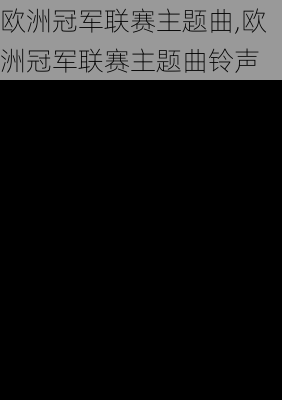 欧洲冠军联赛主题曲,欧洲冠军联赛主题曲铃声